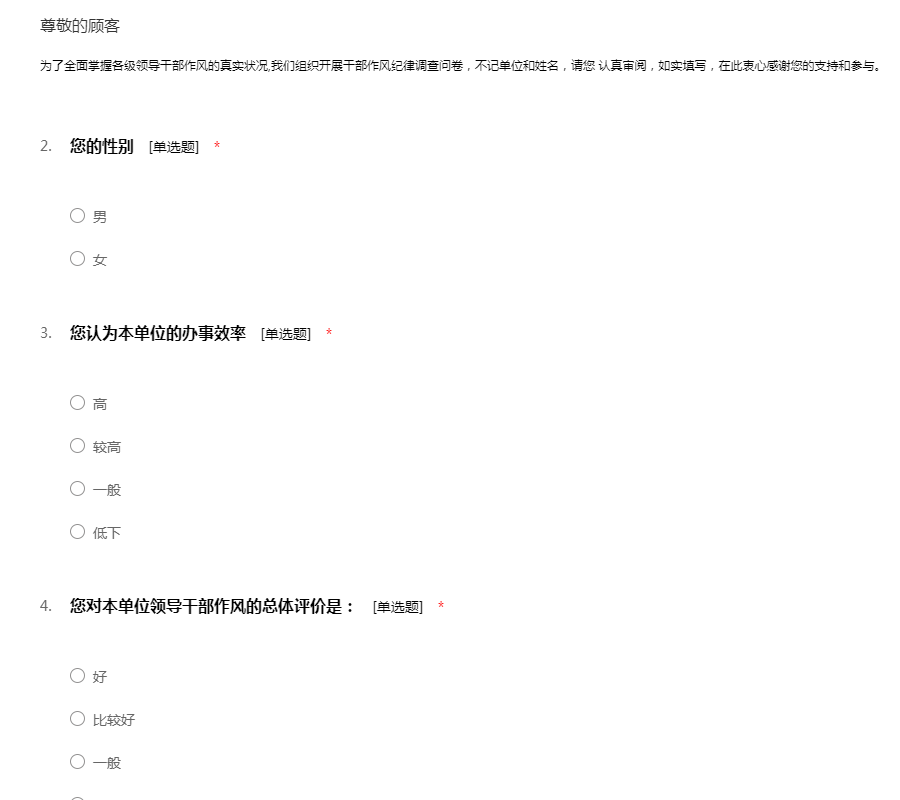 尊敬的顾客

为了全面掌握各级领导干部作风的真实状况,我们组织开展干部作风纪律调查问卷，不记单位和姓名，请您 认真审阅，如实填写，在此衷心感谢您的支持和参与。

2. 您的性别 [单选题] *

○ 男

○ 女

3. 您认为本单位的办事效率 [单选题] *

○ 高

○ 较高

○ 一般

○ 低下

4. 您对本单位领导干部作风的总体评价是： [单选题] *

○ 好

○ 比较好

○ 一般